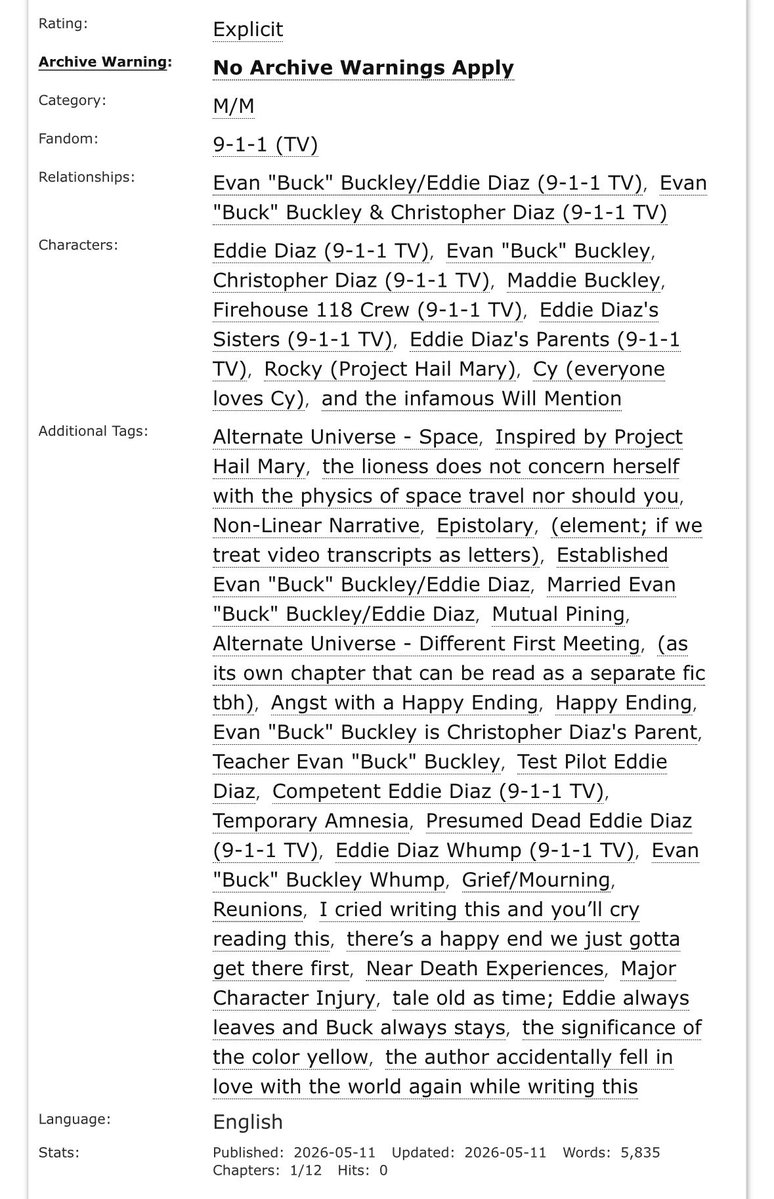 Rating: Explicit

Archive Warning: No Archive Warnings Apply

Category: M/M

Fandom: 9-1-1 (TV)

Relationships: Evan "Buck" Buckley/Eddie Diaz (9-1-1 TV), Evan "Buck" Buckley & Christopher Diaz (9-1-1 TV)

Characters: Eddie Diaz (9-1-1 TV), Evan "Buck" Buckley, Christopher Diaz (9-1-1 TV), Maddie Buckley, Firehouse 118 Crew (9-1-1 TV), Eddie Diaz's Sisters (9-1-1 TV), Eddie Diaz's Parents (9-1-1 TV), Rocky (Project Hail Mary), Cy (everyone loves Cy), and the infamous Will Mention

Additional Tags: Alternate Universe - Space, Inspired by Project Hail Mary, the lioness does not concern herself with the physics of space travel nor should you, Non-Linear Narrative, Epistolary, (element; if we treat video transcripts as letters), Established Evan "Buck" Buckley/Eddie Diaz, Married Evan "Buck" Buckley/Eddie Diaz, Mutual Pining, Alternate Universe - Different First Meeting, (as its own chapter that can be read as a separate fic tbh), Angst with a Happy Ending, Happy Ending, Evan "Buck" Buckley is Christopher Diaz's Parent, Teacher Evan "Buck" Buckley, Test Pilot Eddie Diaz, Competent Eddie Diaz (9-1-1 TV), Temporary Amnesia, Presumed Dead Eddie Diaz (9-1-1 TV), Eddie Diaz Whump (9-1-1 TV), Evan "Buck" Buckley Whump, Grief/Mourning, Reunions, I cried writing this and you'll cry reading this, there's a happy end we just gotta get there first, Near Death Experiences, Major Character Injury, tale old as time; Eddie always leaves and Buck always stays, the significance of the color yellow, the author accidentally fell in love with the world again while writing this

Language: English

Stats: Published: 2026-05-11 Updated: 2026-05-11 Words: 5,835 Chapters: 1/12 Hits: 0